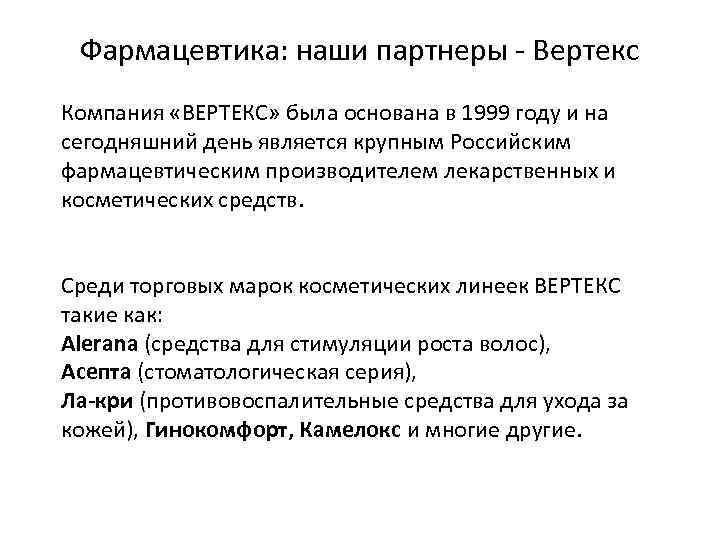 Фармацевтика: наши партнеры - Вертекс

Компания «ВЕРТЕКС» была основана в 1999 году и на сегодняшний день является крупным Российским фармацевтическим производителем лекарственных и косметических средств.

Среди торговых марок косметических линеек ВЕРТЕКС такие как:
Alerana (средства для стимуляции роста волос),
Асепта (стоматологическая серия),
Ла-кри (противовоспалительные средства для ухода за кожей), Гинокомфорт, Камелокс и многие другие.